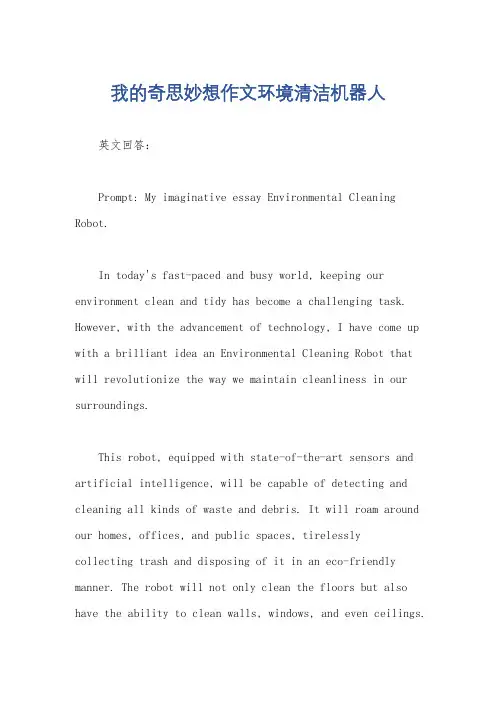 我的奇思妙想作文环境清洁机器人

英文回答：

Prompt: My imaginative essay Environmental Cleaning Robot.

In today's fast-paced and busy world, keeping our environment clean and tidy has become a challenging task. However, with the advancement of technology, I have come up with a brilliant idea an Environmental Cleaning Robot that will revolutionize the way we maintain cleanliness in our surroundings.

This robot, equipped with state-of-the-art sensors and artificial intelligence, will be capable of detecting and cleaning all kinds of waste and debris. It will roam around our homes, offices, and public spaces, tirelessly collecting trash and disposing of it in an eco-friendly manner. The robot will not only clean the floors but also have the ability to clean walls, windows, and even ceilings.